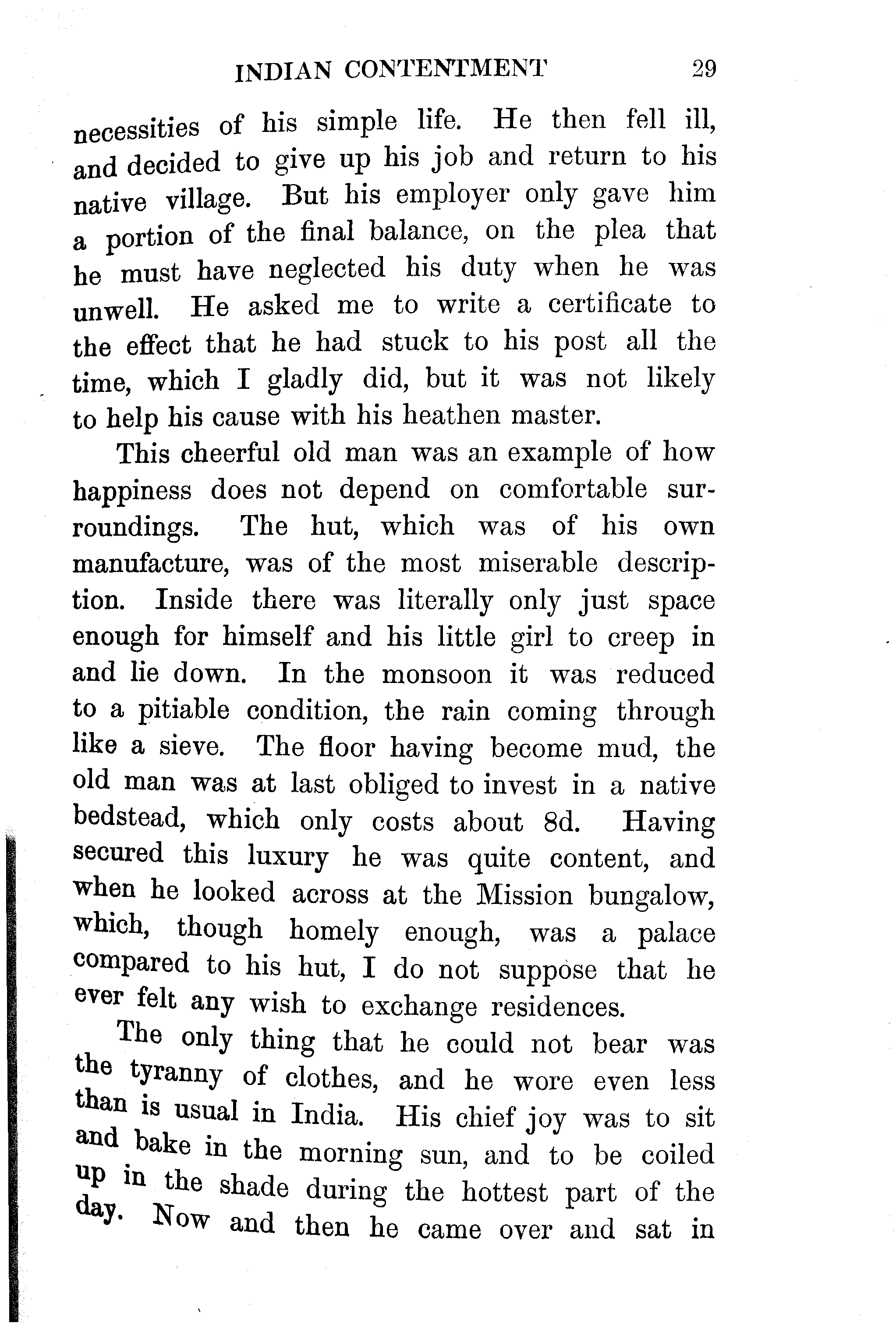 INDIAN CONTENTMENT 29

necessities of his simple life. He then fell ill, and decided to give up his job and return to his native village. But his employer only gave him a portion of the final balance, on the plea that he must have neglected his duty when he was unwell. He asked me to write a certificate to the effect that he had stuck to his post all the time, which I gladly did, but it was not likely to help his cause with his heathen master.

This cheerful old man was an example of how happiness does not depend on comfortable surroundings. The hut, which was of his own manufacture, was of the most miserable description. Inside there was literally only just space enough for himself and his little girl to creep in and lie down. In the monsoon it was reduced to a pitiable condition, the rain coming through like a sieve. The floor having become mud, the old man was at last obliged to invest in a native bedstead, which only costs about 8d. Having secured this luxury he was quite content, and when he looked across at the Mission bungalow, which, though homely enough, was a palace compared to his hut, I do not suppose that he ever felt any wish to exchange residences.

The only thing that he could not bear was the tyranny of clothes, and he wore even less than is usual in India. His chief joy was to sit and bake in the morning sun, and to be coiled up in the shade during the hottest part of the day. Now and then he came over and sat in